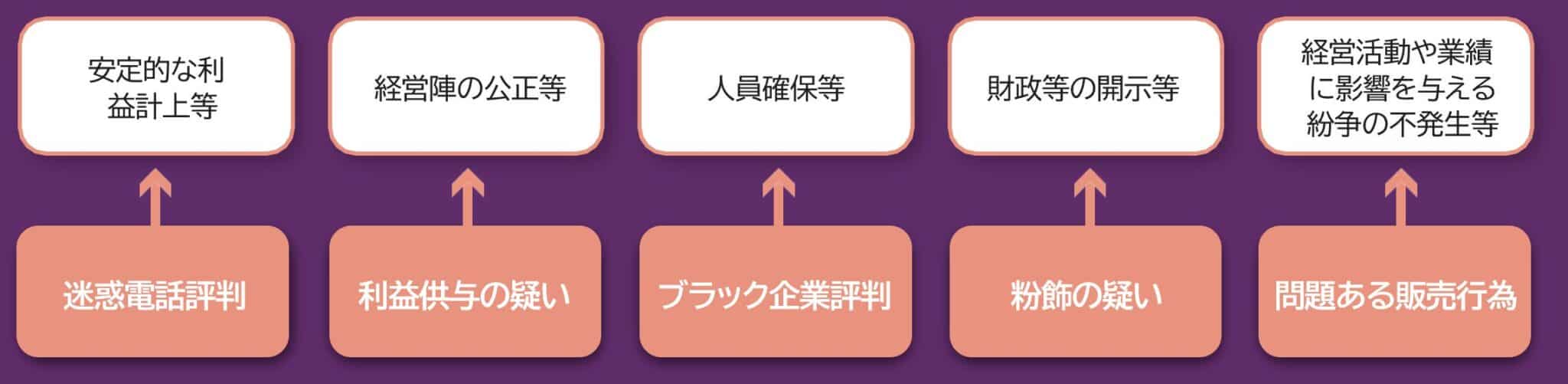 安定的な利益計上等

経営陣の公正等

人員確保等

財政等の開示等

経営活動や業績に影響を与える紛争の不発生等

迷惑電話評判

利益供与の疑い

ブラック企業評判

粉飾の疑い

問題ある販売行為